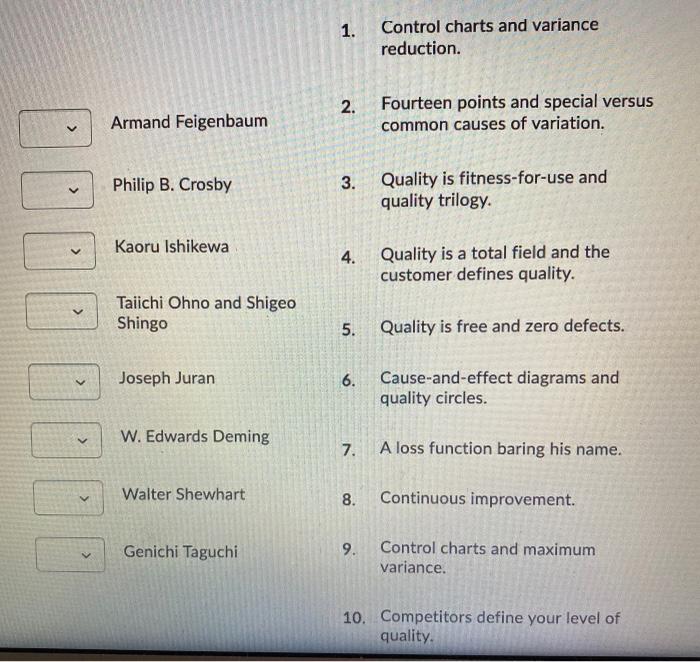 Armand Feigenbaum

Philip B. Crosby

Kaoru Ishikewa

Taiichi Ohno and Shigeo Shingo

Joseph Juran

W. Edwards Deming

Walter Shewhart

Genichi Taguchi

1. Control charts and variance reduction.

2. Fourteen points and special versus common causes of variation.

3. Quality is fitness-for-use and quality trilogy.

4. Quality is a total field and the customer defines quality.

5. Quality is free and zero defects.

6. Cause-and-effect diagrams and quality circles.

7. A loss function baring his name.

8. Continuous improvement.

9. Control charts and maximum variance.

10. Competitors define your level of quality.